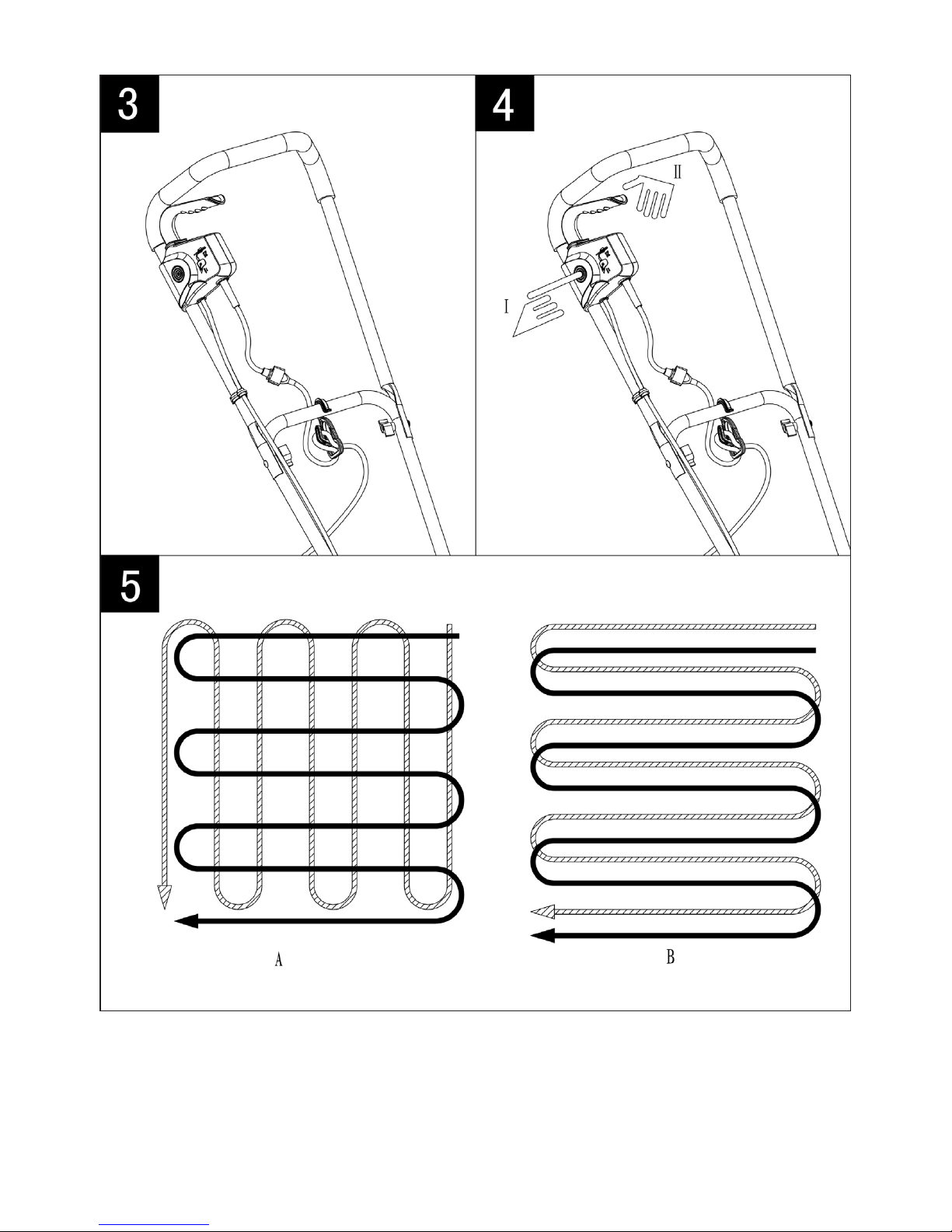 3

4

II

I

5

A

B